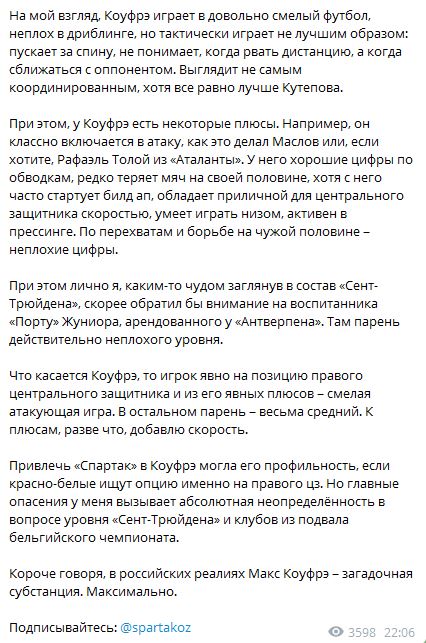 На мой взгляд, Коуфрэ играет в довольно смелый футбол, неплох в дриблинге, но тактически играет не лучшим образом: пускает за спину, не понимает, когда рвать дистанцию, а когда сближаться с оппонентом. Выглядит не самым координированным, хотя все равно лучше Кутепова.

При этом, у Коуфрэ есть некоторые плюсы. Например, он классно включается в атаку, как это делал Маслов или, если хотите, Рафаэль Толой из «Аталанты». У него хорошие цифры по обводкам, редко теряет мяч на своей половине, хотя с него часто стартует билд ап, обладает приличной для центрального защитника скоростью, умеет играть низом, активен в прессинге. По перехватам и борьбе на чужой половине – неплохие цифры.

При этом лично я, каким-то чудом заглянув в состав «Сент-Трюйдена», скорее обратил бы внимание на воспитанника «Порту» Жуниора, арендованного у «Антверпена». Там парень действительно неплохого уровня.

Что касается Коуфрэ, то игрок явно на позицию правого центрального защитника и из его явных плюсов – смелая атакующая игра. В остальном парень – весьма средний. К плюсам, разве что, добавлю скорость.

Привлечь «Спартак» в Коуфрэ могла его профильность, если красно-белые ищут опцию именно на правого цз. Но главные опасения у меня вызывает абсолютная неопределённость в вопросе уровня «Сент-Трюйдена» и клубов из подвала бельгийского чемпионата.

Короче говоря, в российских реалиях Макс Коуфрэ – загадочная субстанция. Максимально.

Подписывайтесь: @spartakoz

3598 22:06